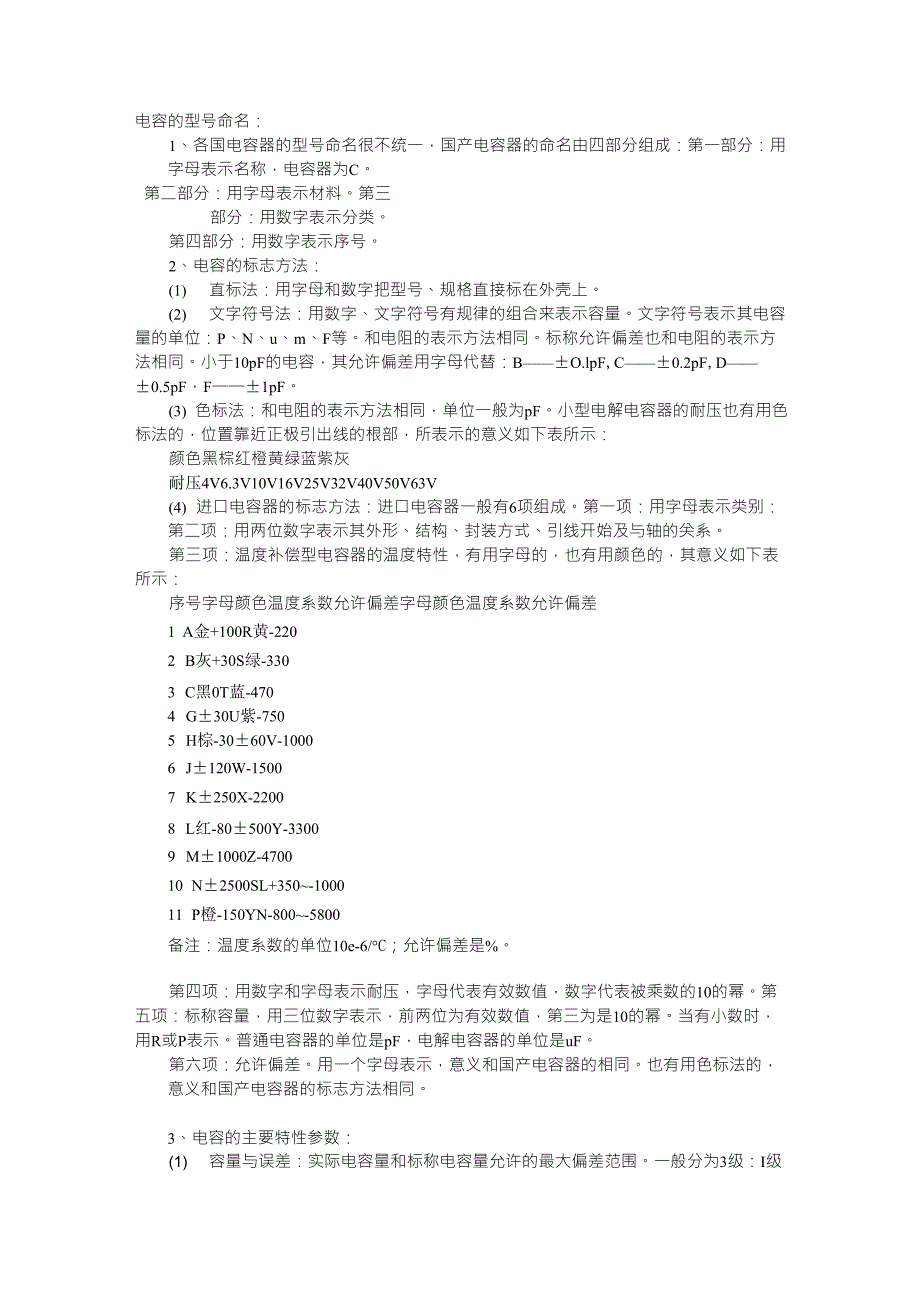 电容的型号命名：

1、各国电容器的型号命名很不统一，国产电容器的命名由四部分组成：第一部分：用字母表示名称，电容器为C。

第二部分：用字母表示材料。第三部分：用数字表示分类。

第四部分：用数字表示序号。

2、电容的标志方法：

(1) 直标法：用字母和数字把型号、规格直接标在外壳上。

(2) 文字符号法：用数字、文字符号有规律的组合来表示容量。文字符号表示其电容量的单位：P、N、u、m、F等。和电阻的表示方法相同。标称允许偏差也和电阻的表示方法相同。小于10pF的电容，其允许偏差用字母代替：B——±O.lpF, C——±0.2pF, D——±0.5pF，F——±1pF。

(3) 色标法：和电阻的表示方法相同，单位一般为pF。小型电解电容器的耐压也有用色标法的，位置靠近正极引出线的根部，所表示的意义如下表所示：

颜色黑棕红橙黄绿蓝紫灰

耐压4V6.3V10V16V25V32V40V50V63V

(4) 进口电容器的标志方法：进口电容器一般有6项组成。第一项：用字母表示类别：

第二项：用两位数字表示其外形、结构、封装方式、引线开始及与轴的关系。

第三项：温度补偿型电容器的温度特性，有用字母的，也有用颜色的，其意义如下表所示：

序号字母颜色温度系数允许偏差字母颜色温度系数允许偏差

1 A金+100R黄-220

2 B灰+30S绿-330

3 C黑0T蓝-470

4 G±30U紫-750

5 H棕-30±60V-1000

6 J±120W-1500

7 K±250X-2200

8 L红-80±500Y-3300

9 M±1000Z-4700

10 N±2500SL+350~-1000

11 P橙-150YN-800~-5800

备注：温度系数的单位10e-6/℃；允许偏差是%。

第四项：用数字和字母表示耐压，字母代表有效数值，数字代表被乘数的10的幂。第五项：标称容量，用三位数字表示，前两位为有效数值，第三为是10的幂。当有小数时，用R或P表示。普通电容器的单位是pF，电解电容器的单位是uF。

第六项：允许偏差。用一个字母表示，意义和国产电容器的相同。也有用色标法的，意义和国产电容器的标志方法相同。

3、电容的主要特性参数：

(1) 容量与误差：实际电容量和标称电容量允许的最大偏差范围。一般分为3级：I级